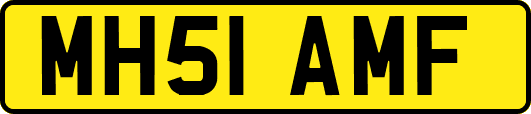 MH51 AMF